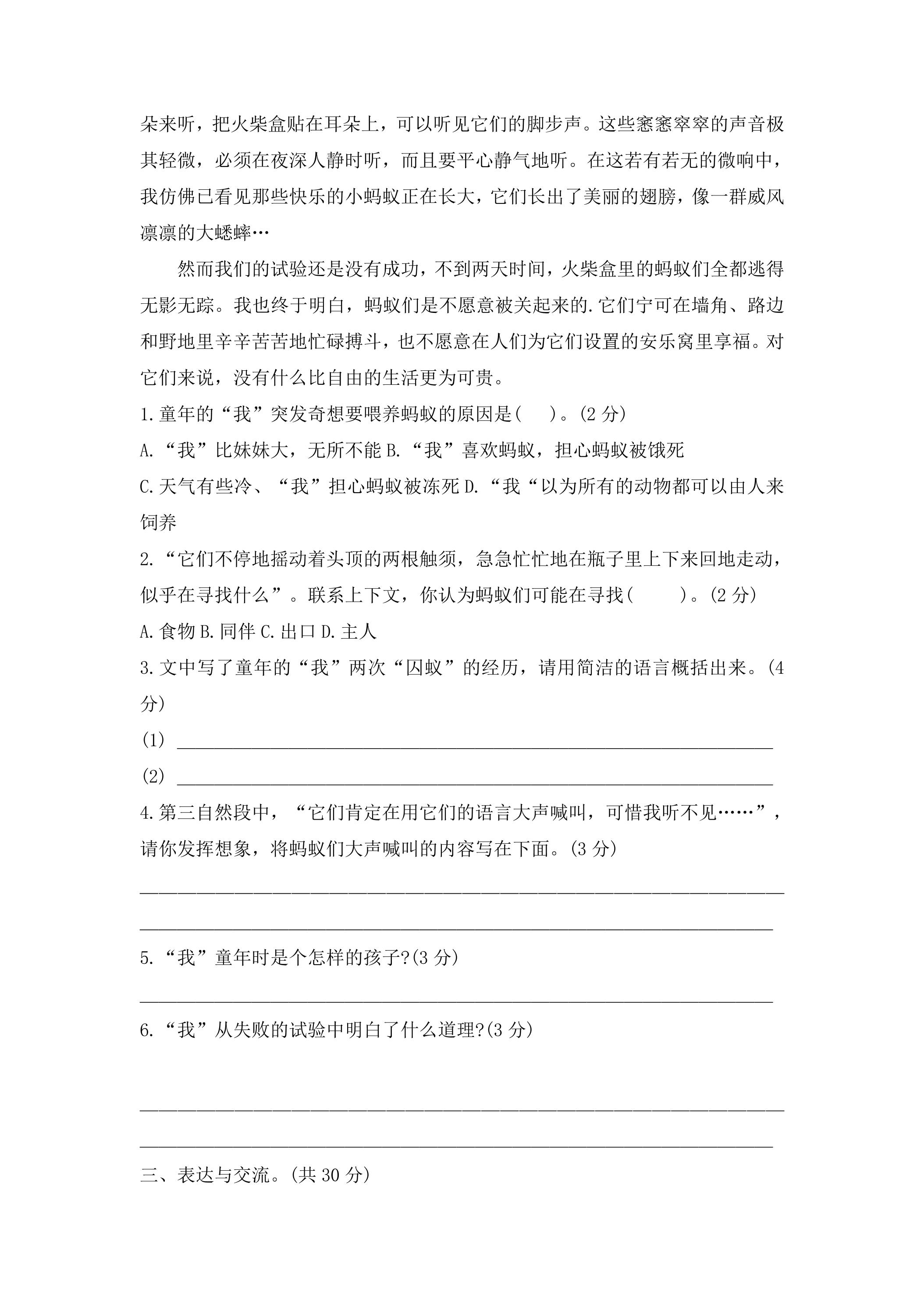 朵来听，把火柴盒贴在耳朵上，可以听见它们的脚步声。这些窸窸窣窣的声音极其轻微，必须在夜深人静时听，而且要平心静气地听。在这若有若无的微响中，我仿佛已看见那些快乐的小蚂蚁正在长大，它们长出了美丽的翅膀，像一群威风凛凛的大蟋蟀…

然而我们的试验还是没有成功，不到两天时间，火柴盒里的蚂蚁们全都逃得无影无踪。我也终于明白，蚂蚁们是不愿意被关起来的.它们宁可在墙角、路边和野地里辛辛苦苦地忙碌搏斗，也不愿意在人们为它们设置的安乐窝里享福。对它们来说，没有什么比自由的生活更为可贵。

1.童年的“我”突发奇想要喂养蚂蚁的原因是(    )。(2分)

A.“我”比妹妹大，无所不能 B.“我”喜欢蚂蚁，担心蚂蚁被饿死

C.天气有些冷、“我”担心蚂蚁被冻死 D.“我“以为所有的动物都可以由人来饲养

2.“它们不停地摇动着头顶的两根触须，急急忙忙地在瓶子里上下来回地走动，似乎在寻找什么”。联系上下文，你认为蚂蚁们可能在寻找(    )。(2分)

A.食物 B.同伴 C.出口 D.主人

3.文中写了童年的“我”两次“囚蚁”的经历，请用简洁的语言概括出来。(4分)

(1) ____

(2) ____

4.第三自然段中，“它们肯定在用它们的语言大声喊叫，可惜我听不见……”，请你发挥想象，将蚂蚁们大声喊叫的内容写在下面。(3分)

____

____

5.“我”童年时是个怎样的孩子?(3分)

____

6.“我”从失败的试验中明白了什么道理?(3分)

____

____

三、表达与交流。(共30分)